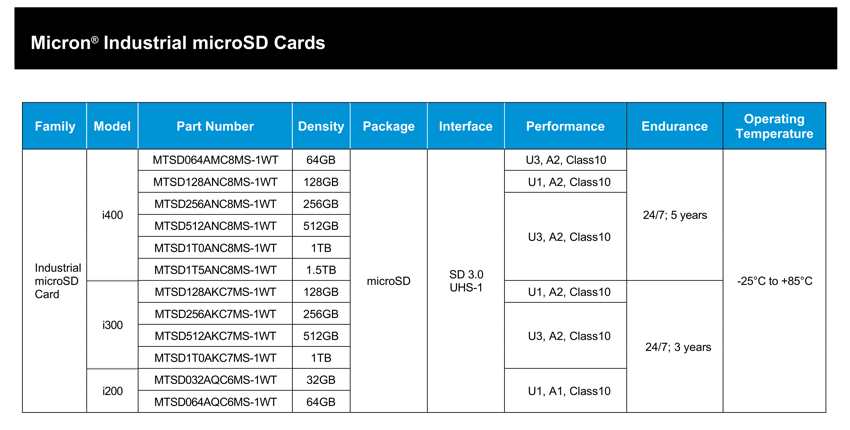 Micron® Industrial microSD Cards

| Family | Model | Part Number | Density | Package | Interface | Performance | Endurance | Operating Temperature |
|---|---|---|---|---|---|---|---|---|
| Industrial microSD Card | i400 | MTSD064AMC8MS-1WT | 64GB | microSD | SD 3.0 UHS-1 | U3, A2, Class10 | 24/7; 5 years | -25°C to +85°C |
| | | MTSD128ANC8MS-1WT | 128GB | | | U1, A2, Class10 | | |
| | | MTSD256ANC8MS-1WT | 256GB | | | U3, A2, Class10 | | |
| | | MTSD512ANC8MS-1WT | 512GB | | | | | |
| | | MTSD1T0ANC8MS-1WT | 1TB | | | | | |
| | | MTSD1T5ANC8MS-1WT | 1.5TB | | | | | |
| | i300 | MTSD128AKC7MS-1WT | 128GB | | | U1, A2, Class10 | 24/7; 3 years | |
| | | MTSD256AKC7MS-1WT | 256GB | | | U3, A2, Class10 | | |
| | | MTSD512AKC7MS-1WT | 512GB | | | | | |
| | | MTSD1T0AKC7MS-1WT | 1TB | | | | | |
| | i200 | MTSD032AQC6MS-1WT | 32GB | | | U1, A1, Class10 | | |
| | | MTSD064AQC6MS-1WT | 64GB | | | | | |